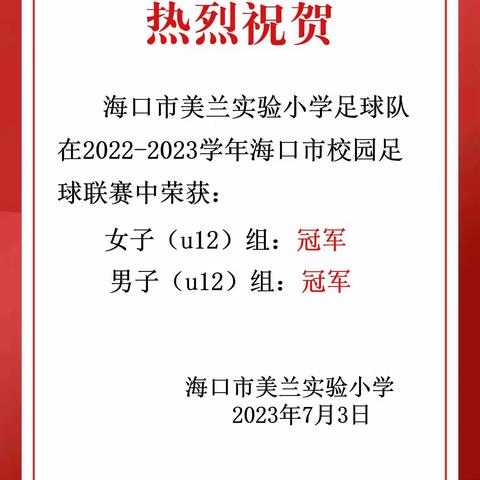 热烈祝贺

海口市美兰实验小学足球队在2022-2023学年海口市校园足球联赛中荣获：

女子（u12）组：冠军

男子（u12）组：冠军

海口市美兰实验小学
2023年7月3日